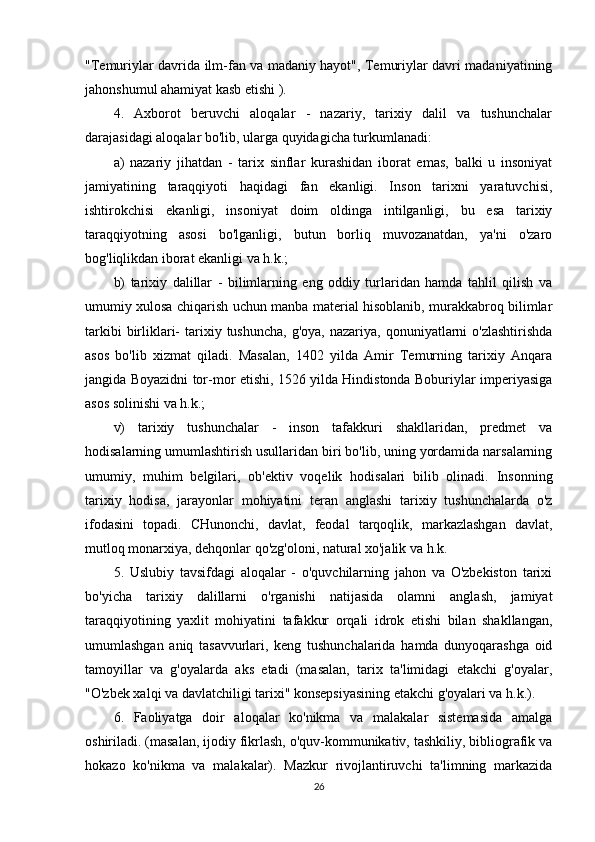 "Temuriylar davrida ilm-fan va madaniy hayot", Temuriylar davri madaniyatining jahonshumul ahamiyat kasb etishi ).

4. Axborot beruvchi aloqalar - nazariy, tarixiy dalil va tushunchalar darajasidagi aloqalar bo'lib, ularga quyidagicha turkumlanadi:

a) nazariy jihatdan - tarix sinflar kurashidan iborat emas, balki u insoniyat jamiyatining taraqqiyoti haqidagi fan ekanligi. Inson tarixni yaratuvchisi, ishtirokchisi ekanligi, insoniyat doim oldinga intilganligi, bu esa tarixiy taraqqiyotning asosi bo'lganligi, butun borliq muvozanatdan, ya'ni o'zaro bog'liqlikdan iborat ekanligi va h.k.;

b) tarixiy dalillar - bilimlarning eng oddiy turlaridan hamda tahlil qilish va umumiy xulosa chiqarish uchun manba material hisoblanib, murakkabroq bilimlar tarkibi birliklari- tarixiy tushuncha, g'oya, nazariya, qonuniyatlarni o'zlashtirishda asos bo'lib xizmat qiladi. Masalan, 1402 yilda Amir Temurning tarixiy Anqara jangida Boyazidni tor-mor etishi, 1526 yilda Hindistonda Boburiylar imperiyasiga asos solinishi va h.k.;

v) tarixiy tushunchalar - inson tafakkuri shakllaridan, predmet va hodisalarning umumlashtirish usullaridan biri bo'lib, uning yordamida narsalarning umumiy, muhim belgilari, ob'ektiv voqelik hodisalari bilib olinadi. Insonning tarixiy hodisa, jarayonlar mohiyatini teran anglashi tarixiy tushunchalarda o'z ifodasini topadi. CHunonchi, davlat, feodal tarqoqlik, markazlashgan davlat, mutloq monarxiya, dehqonlar qo'zg'oloni, natural xo'jalik va h.k.

5. Uslubiy tavsifdagi aloqalar - o'quvchilarning jahon va O'zbekiston tarixi bo'yicha tarixiy dalillarni o'rganishi natijasida olamni anglash, jamiyat taraqqiyotining yaxlit mohiyatini tafakkur orqali idrok etishi bilan shakllangan, umumlashgan aniq tasavvurlari, keng tushunchalarida hamda dunyoqarashga oid tamoyillar va g'oyalarda aks etadi (masalan, tarix ta'limidagi etakchi g'oyalar, "O'zbek xalqi va davlatchiligi tarixi" konsepsiyasining etakchi g'oyalari va h.k.).

6. Faoliyatga doir aloqalar ko'nikma va malakalar sistemasida amalga oshiriladi. (masalan, ijodiy fikrlash, o'quv-kommunikativ, tashkiliy, bibliografik va hokazo ko'nikma va malakalar). Mazkur rivojlantiruvchi ta'limning markazida

26